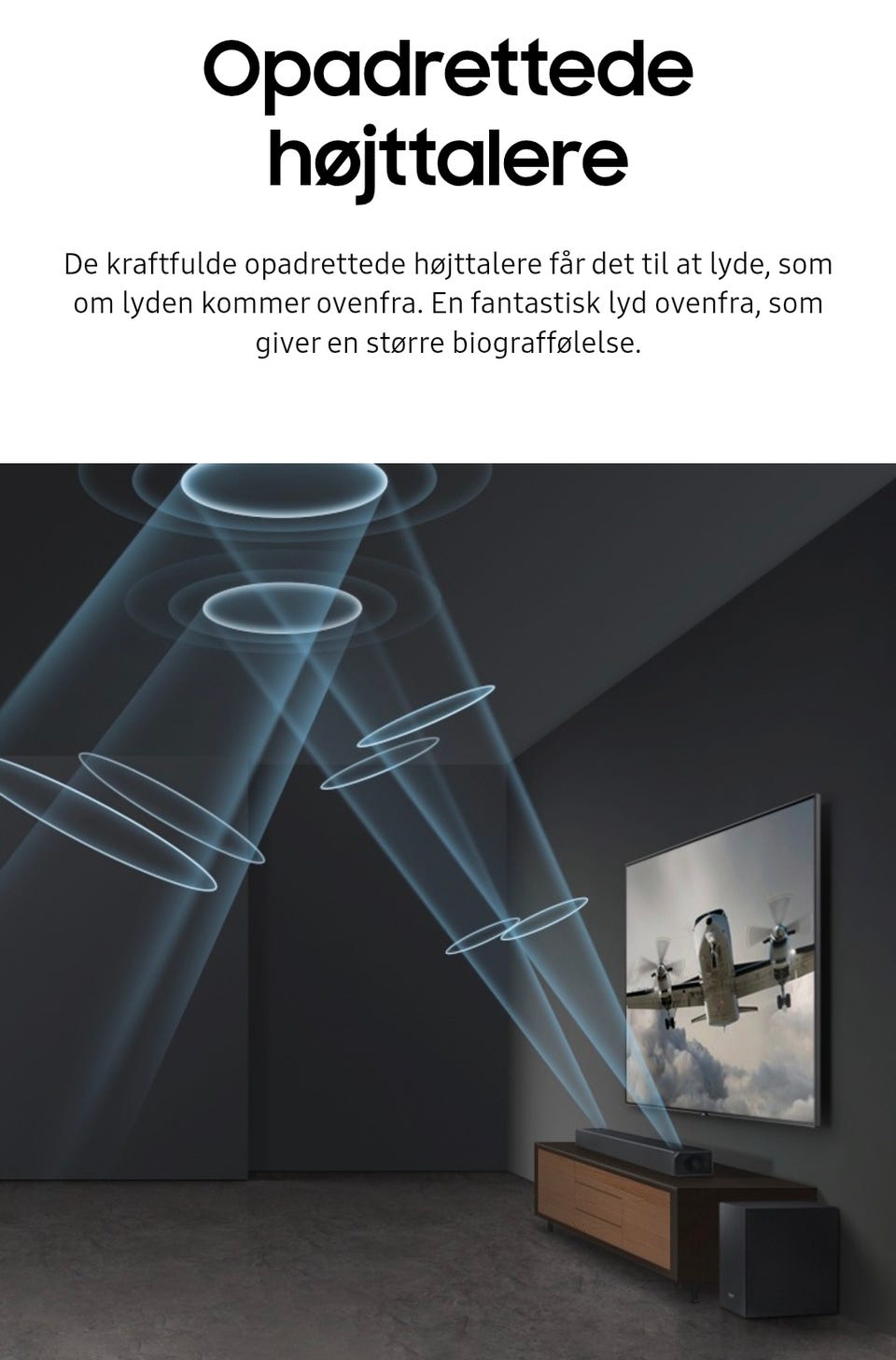 Opadrettede højttalere

De kraftfulde opadrettede højttalere får det til at lyde, som om lyden kommer ovenfra. En fantastisk lyd ovenfra, som giver en større biograffølelse.